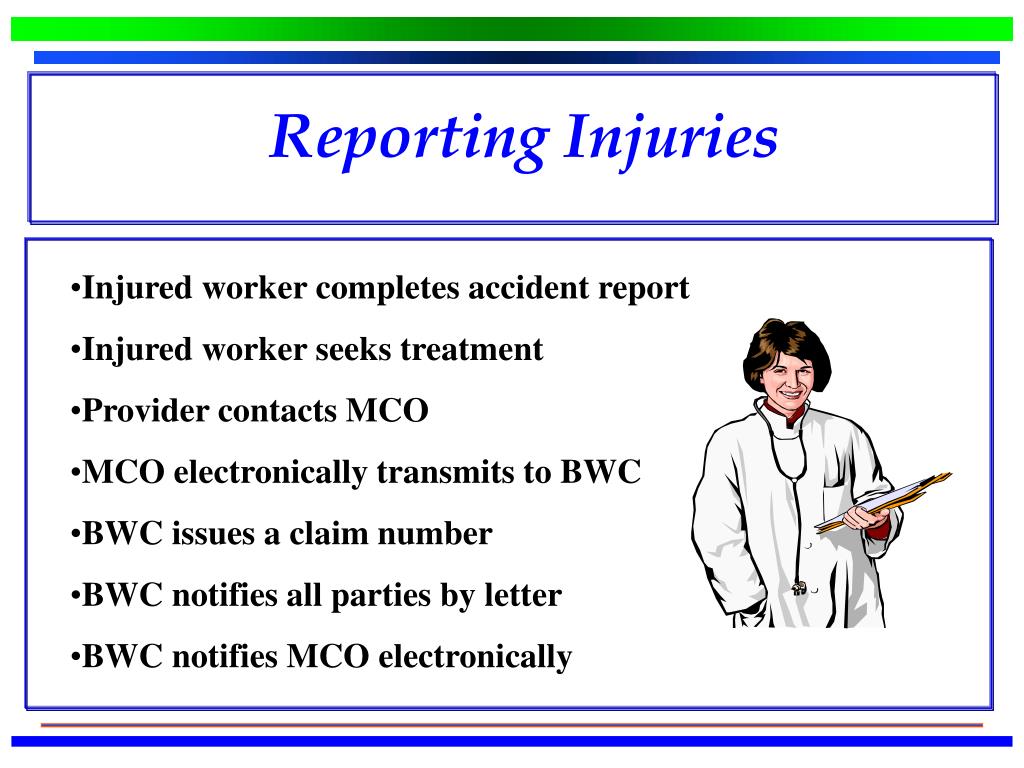 Reporting Injuries

•Injured worker completes accident report

•Injured worker seeks treatment

•Provider contacts MCO

•MCO electronically transmits to BWC

•BWC issues a claim number

•BWC notifies all parties by letter

•BWC notifies MCO electronically